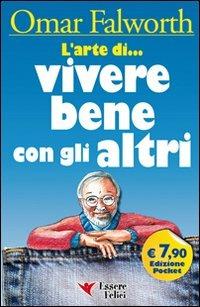 Omar Falworth

L'arte di...
vivere
bene
con gli altri

€ 7,90
Edizione
Pocket

Essere
Felici